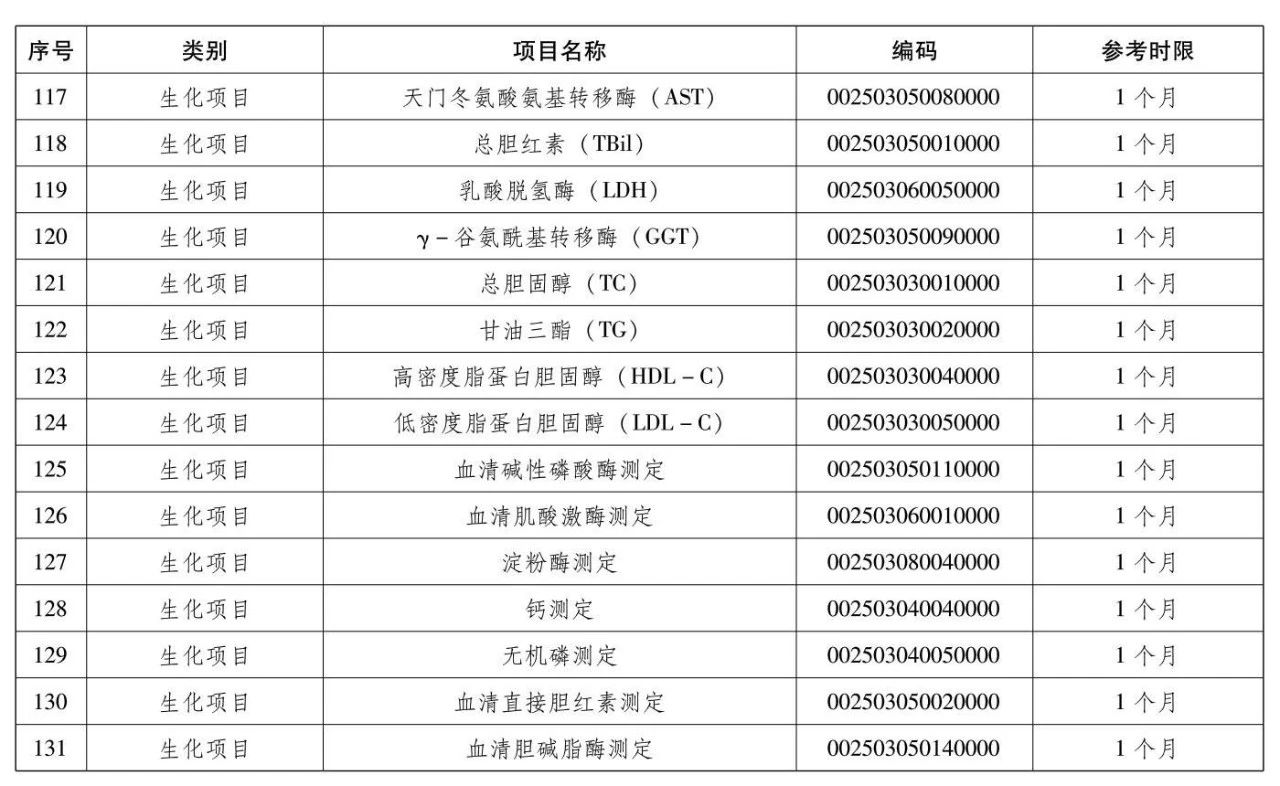 | 序号 | 类别 | 项目名称 | 编码 | 参考时限 |
|---|---|---|---|---|
| 117 | 生化项目 | 天门冬氨酸氨基转移酶（AST） | 002503050080000 | 1个月 |
| 118 | 生化项目 | 总胆红素（TBil） | 002503050010000 | 1个月 |
| 119 | 生化项目 | 乳酸脱氢酶（LDH） | 002503060050000 | 1个月 |
| 120 | 生化项目 | γ-谷氨酰基转移酶（GGT） | 002503050090000 | 1个月 |
| 121 | 生化项目 | 总胆固醇（TC） | 002503030010000 | 1个月 |
| 122 | 生化项目 | 甘油三酯（TG） | 002503030020000 | 1个月 |
| 123 | 生化项目 | 高密度脂蛋白胆固醇（HDL-C） | 002503030040000 | 1个月 |
| 124 | 生化项目 | 低密度脂蛋白胆固醇（LDL-C） | 002503030050000 | 1个月 |
| 125 | 生化项目 | 血清碱性磷酸酶测定 | 002503050110000 | 1个月 |
| 126 | 生化项目 | 血清肌酸激酶测定 | 002503060010000 | 1个月 |
| 127 | 生化项目 | 淀粉酶测定 | 002503080040000 | 1个月 |
| 128 | 生化项目 | 钙测定 | 002503040040000 | 1个月 |
| 129 | 生化项目 | 无机磷测定 | 002503040050000 | 1个月 |
| 130 | 生化项目 | 血清直接胆红素测定 | 002503050020000 | 1个月 |
| 131 | 生化项目 | 血清胆碱脂酶测定 | 002503050140000 | 1个月 |